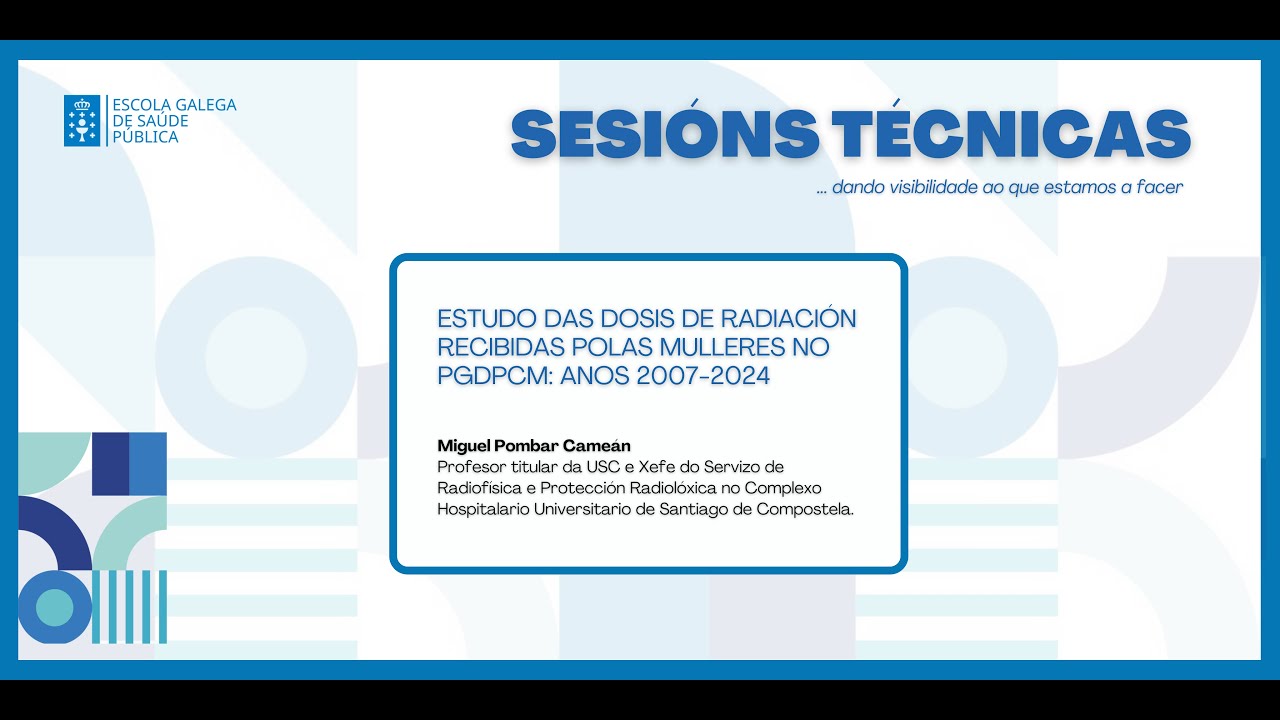 ESCOLA GALEGA DE SAÚDE PÚBLICA

SESIÓNS TÉCNICAS

... dando visibilidade ao que estamos a facer

ESTUDO DAS DOSIS DE RADIACIÓN RECIBIDAS POLAS MULLERES NO PGDPCM: ANOS 2007-2024

Miguel Pombar Cameán
Profesor titular da USC e Xefe do Servizo de Radiofísica e Protección Radiolóxica no Complexo Hospitalario Universitario de Santiago de Compostela.